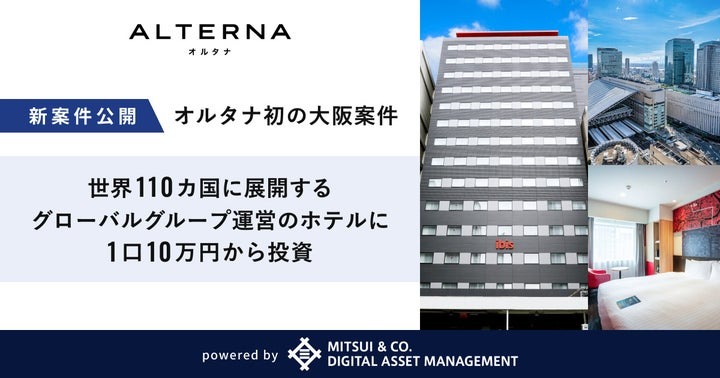 ALTERNA
オルタナ

新案件公開 オルタナ初の大阪案件

世界110カ国に展開する
グローバルグループ運営のホテルに
1口10万円から投資

ibis

powered by MITSUI & CO.
DIGITAL ASSET MANAGEMENT